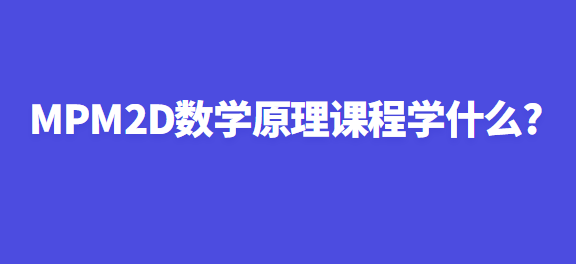 MPM2D数学原理课程学什么?